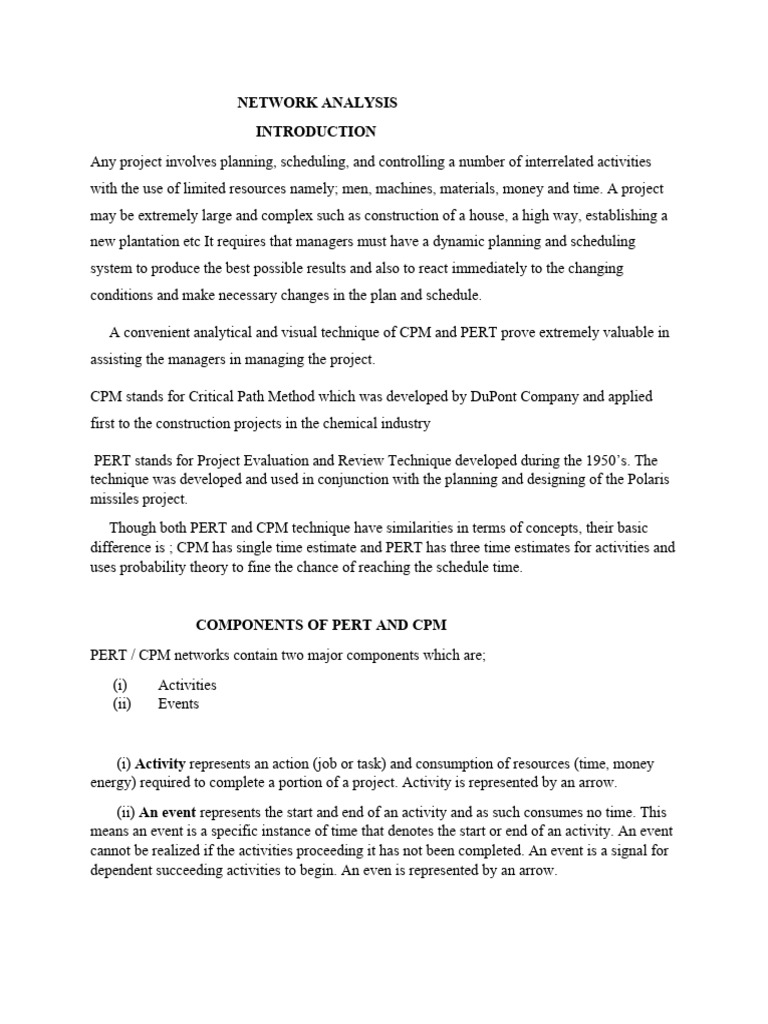 NETWORK ANALYSIS
INTRODUCTION

Any project involves planning, scheduling, and controlling a number of interrelated activities with the use of limited resources namely; men, machines, materials, money and time. A project may be extremely large and complex such as construction of a house, a high way, establishing a new plantation etc It requires that managers must have a dynamic planning and scheduling system to produce the best possible results and also to react immediately to the changing conditions and make necessary changes in the plan and schedule.

A convenient analytical and visual technique of CPM and PERT prove extremely valuable in assisting the managers in managing the project.

CPM stands for Critical Path Method which was developed by DuPont Company and applied first to the construction projects in the chemical industry

PERT stands for Project Evaluation and Review Technique developed during the 1950's. The technique was developed and used in conjunction with the planning and designing of the Polaris missiles project.

Though both PERT and CPM technique have similarities in terms of concepts, their basic difference is ; CPM has single time estimate and PERT has three time estimates for activities and uses probability theory to fine the chance of reaching the schedule time.

COMPONENTS OF PERT AND CPM

PERT / CPM networks contain two major components which are;

(i) Activities
(ii) Events

(i) Activity represents an action (job or task) and consumption of resources (time, money energy) required to complete a portion of a project. Activity is represented by an arrow.

(ii) An event represents the start and end of an activity and as such consumes no time. This means an event is a specific instance of time that denotes the start or end of an activity. An event cannot be realized if the activities proceeding it has not been completed. An event is a signal for dependent succeeding activities to begin. An even is represented by an arrow.